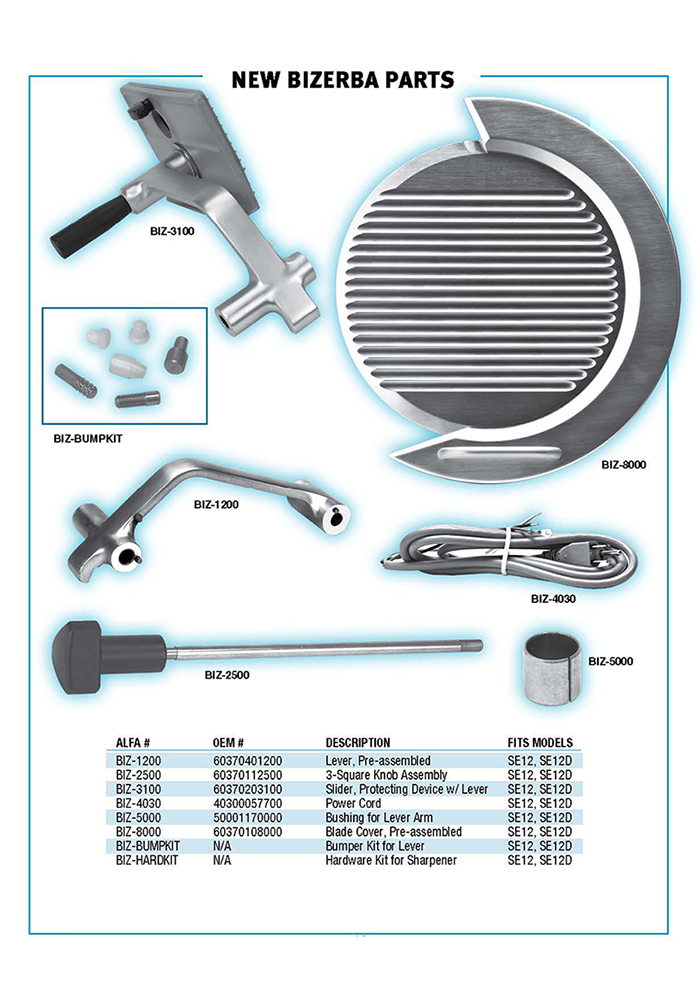 NEW BIZERBA PARTS

BIZ-3100

BIZ-BUMPKIT

BIZ-8000

BIZ-1200

BIZ-4030

BIZ-2500

BIZ-5000

| ALFA # | OEM # | DESCRIPTION | FITS MODELS |
|---|---|---|---|
| BIZ-1200 | 60370401200 | Lever, Pre-assembled | SE12, SE12D |
| BIZ-2500 | 60370112500 | 3-Square Knob Assembly | SE12, SE12D |
| BIZ-3100 | 60370203100 | Slider, Protecting Device w/ Lever | SE12, SE12D |
| BIZ-4030 | 40300057700 | Power Cord | SE12, SE12D |
| BIZ-5000 | 50001170000 | Bushing for Lever Arm | SE12, SE12D |
| BIZ-8000 | 60370108000 | Blade Cover, Pre-assembled | SE12, SE12D |
| BIZ-BUMPKIT | N/A | Bumper Kit for Lever | SE12, SE12D |
| BIZ-HARDKIT | N/A | Hardware Kit for Sharpener | SE12, SE12D |